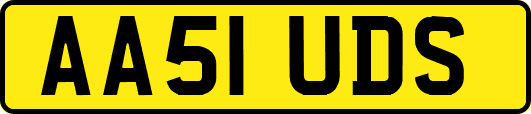 AA51 UDS